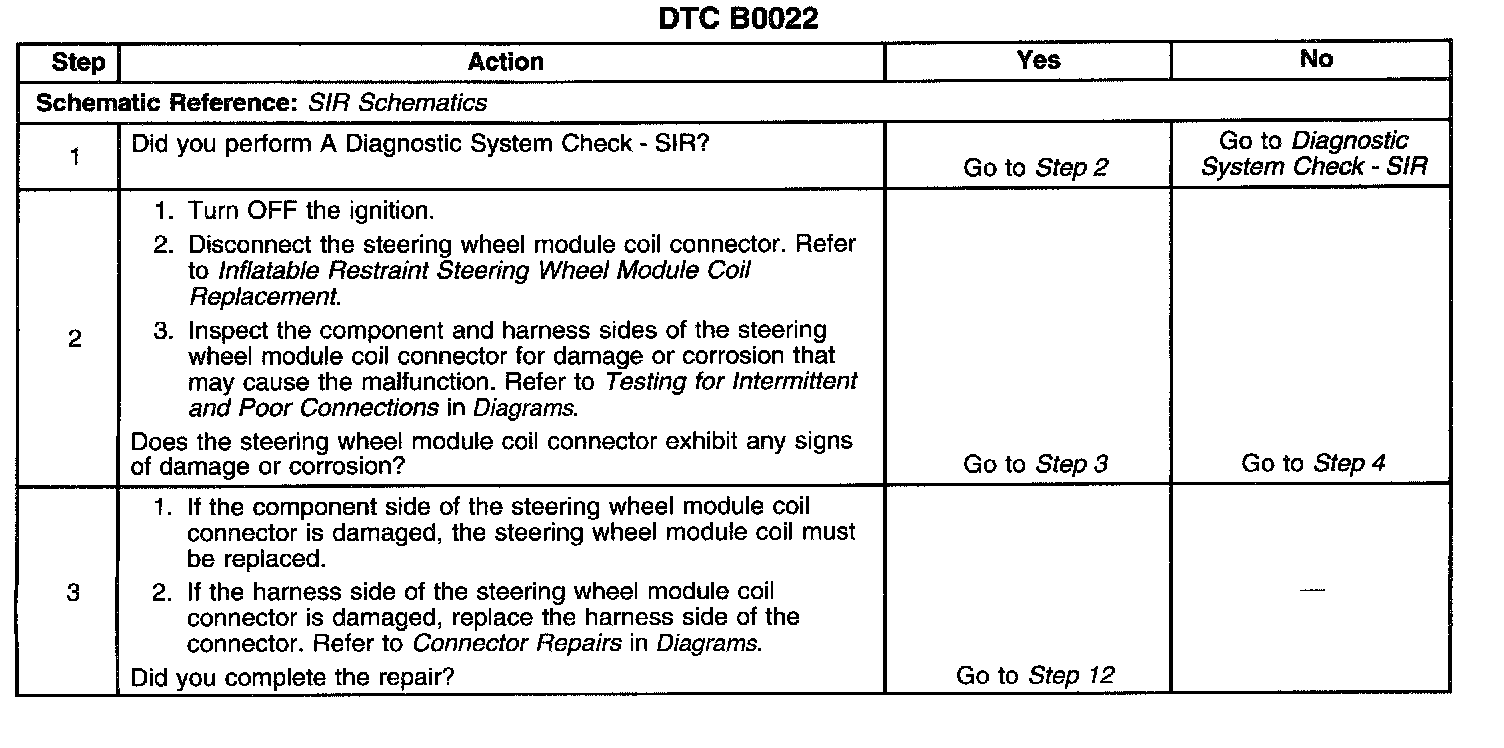 DTC B0022

| Step | Action | Yes | No |
|---|---|---|---|
| Schematic Reference: SIR Schematics | | | |
| 1 | Did you perform A Diagnostic System Check - SIR? | Go to Step 2 | Go to Diagnostic System Check - SIR |
| 2 | 1. Turn OFF the ignition. 2. Disconnect the steering wheel module coil connector. Refer to Inflatable Restraint Steering Wheel Module Coil Replacement. 3. Inspect the component and harness sides of the steering wheel module coil connector for damage or corrosion that may cause the malfunction. Refer to Testing for Intermittent and Poor Connections in Diagrams. Does the steering wheel module coil connector exhibit any signs of damage or corrosion? | Go to Step 3 | Go to Step 4 |
| 3 | 1. If the component side of the steering wheel module coil connector is damaged, the steering wheel module coil must be replaced. 2. If the harness side of the steering wheel module coil connector is damaged, replace the harness side of the connector. Refer to Connector Repairs in Diagrams. Did you complete the repair? | Go to Step 12 | — |